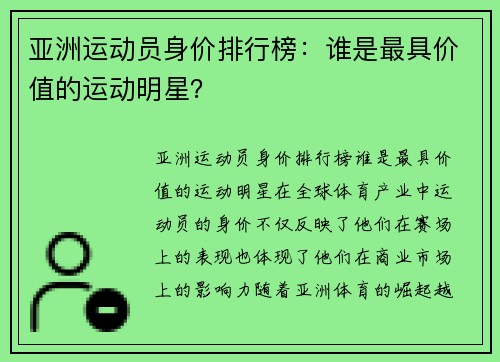 亚洲运动员身价排行榜：谁是最具价值的运动明星？

亚洲运动员身价排行榜谁是最具价值的运动明星在全球体育产业中运动员的身价不仅反映了他们在赛场上的表现也体现了他们在商业市场上的影响力随着亚洲体育的崛起越